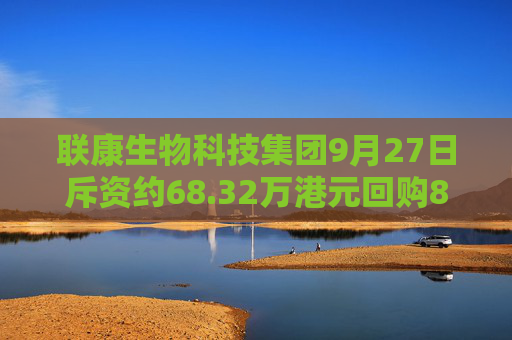 联康生物科技集团9月27日斥资约68.32万港元回购8